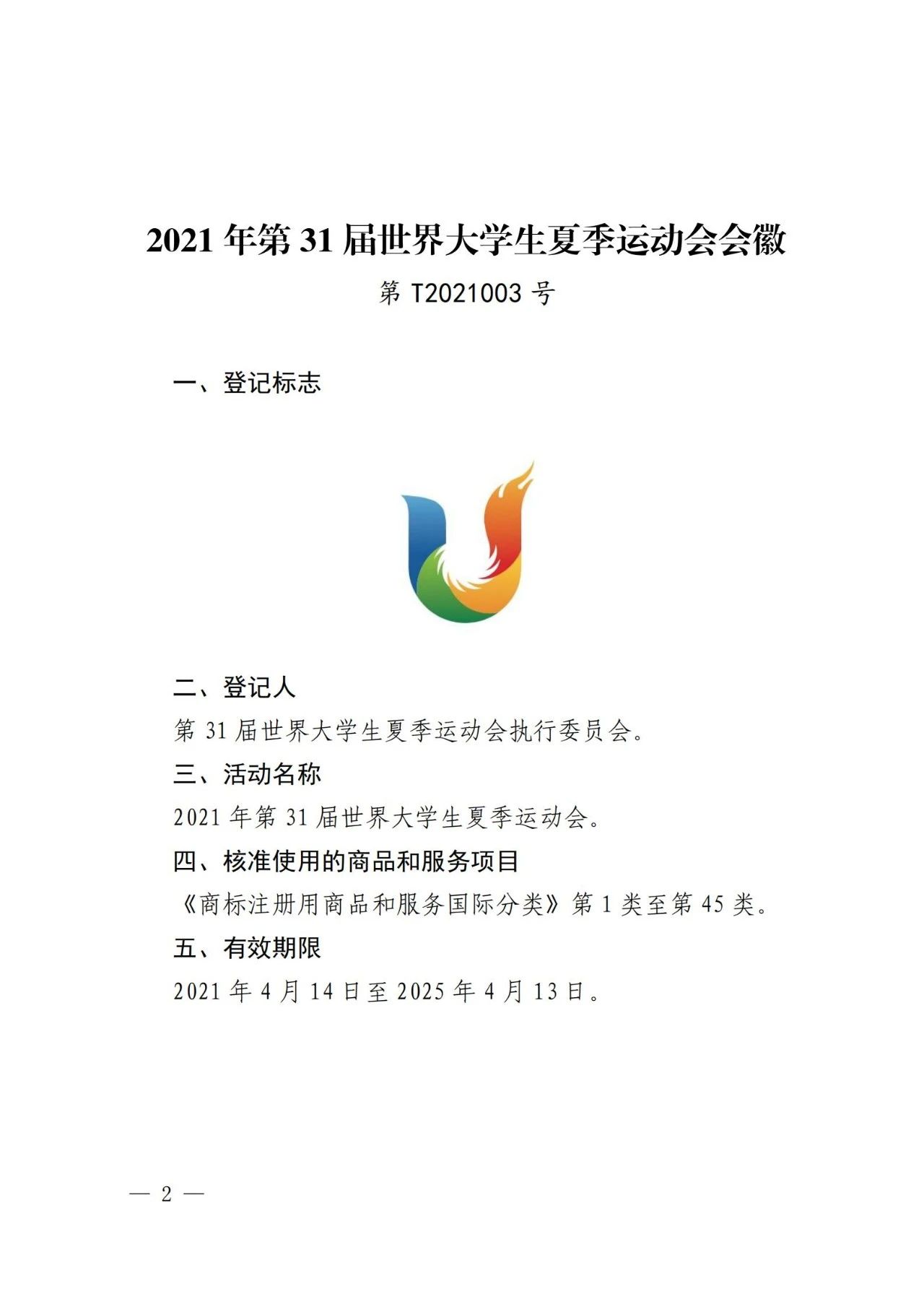 2021 年第 31 届世界大学生夏季运动会会徽

第 T2021003 号

一、登记标志

二、登记人

第 31 届世界大学生夏季运动会执行委员会。

三、活动名称

2021 年第 31 届世界大学生夏季运动会。

四、核准使用的商品和服务项目

《商标注册用商品和服务国际分类》第 1 类至第 45 类。

五、有效期限

2021 年 4 月 14 日至 2025 年 4 月 13 日。

— 2 —